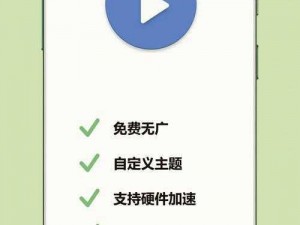 免费无广

自定义主题

支持硬件加速